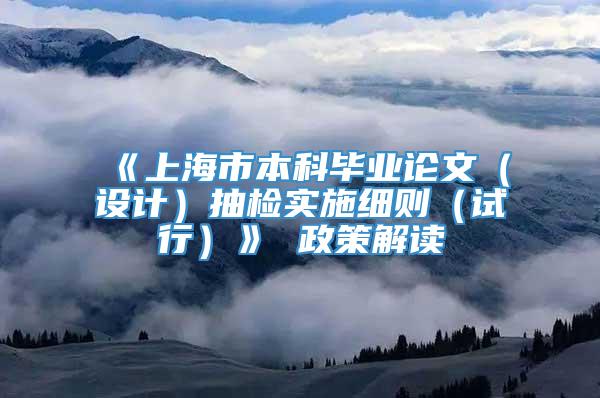 《上海市本科毕业论文（设计）抽检实施细则（试行）》 政策解读